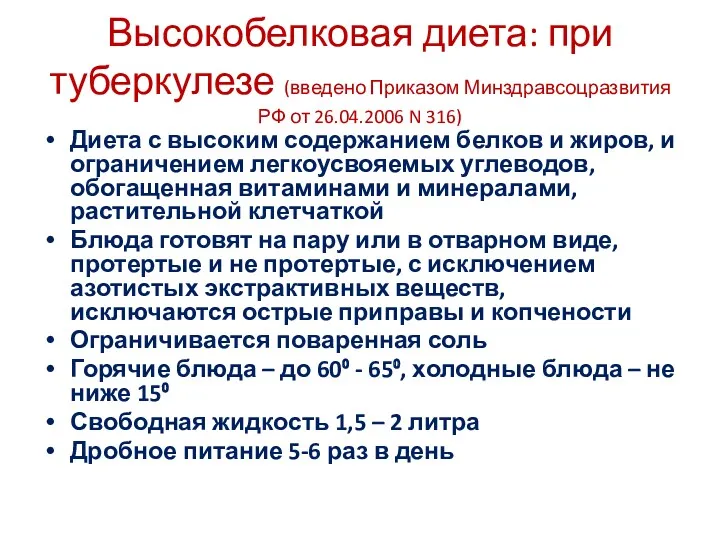 Высокобелковая диета: при туберкулезе (введено Приказом Минздравсоцразвития РФ от 26.04.2006 N 316)

• Диета с высоким содержанием белков и жиров, и ограничением легкоусвояемых углеводов, обогащенная витаминами и минералами, растительной клетчаткой
• Блюда готовят на пару или в отварном виде, протертые и не протертые, с исключением азотистых экстрактивных веществ, исключаются острые приправы и копчености
• Ограничивается поваренная соль
• Горячие блюда – до $60^0$ - $65^0$, холодные блюда – не ниже $15^0$
• Свободная жидкость 1,5 – 2 литра
• Дробное питание 5-6 раз в день